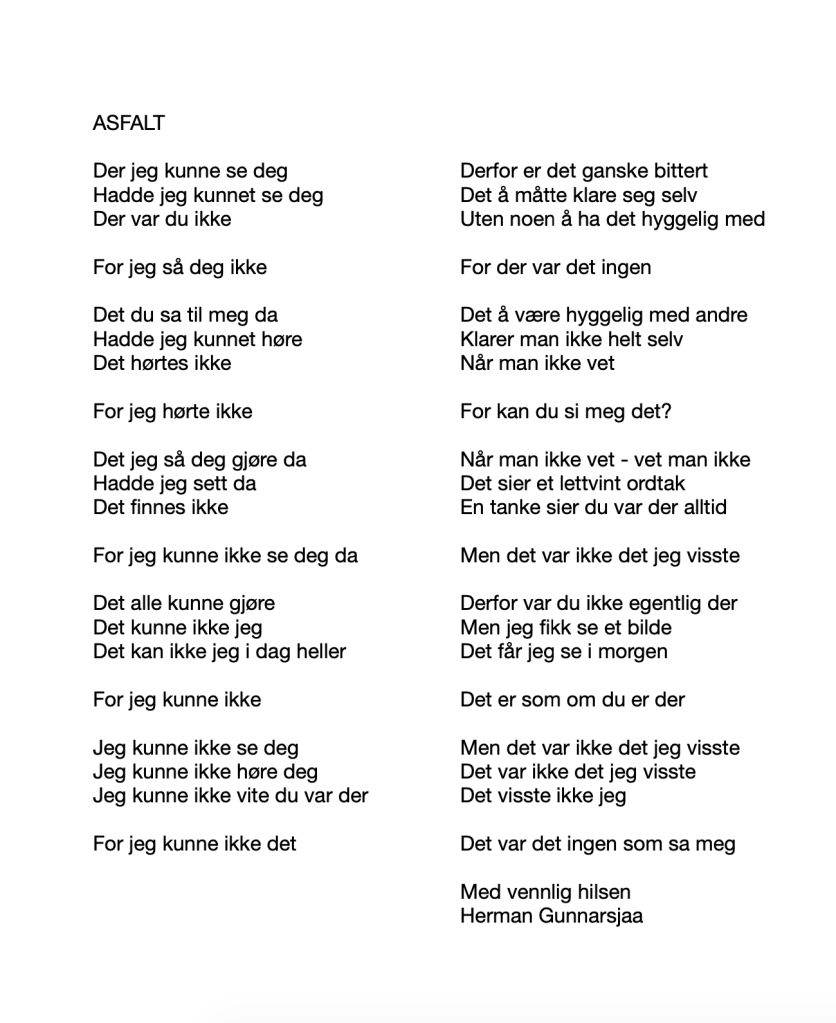 ASFALT

Der jeg kunne se deg
Hadde jeg kunnet se deg
Der var du ikke

For jeg så deg ikke

Det du sa til meg da
Hadde jeg kunnet høre
Det hørtes ikke

For jeg hørte ikke

Det jeg så deg gjøre da
Hadde jeg sett da
Det finnes ikke

For jeg kunne ikke se deg da

Det alle kunne gjøre
Det kunne ikke jeg
Det kan ikke jeg i dag heller

For jeg kunne ikke

Jeg kunne ikke se deg
Jeg kunne ikke høre deg
Jeg kunne ikke vite du var der

For jeg kunne ikke det

Derfor er det ganske bittert
Det å måtte klare seg selv
Uten noen å ha det hyggelig med

For der var det ingen

Det å være hyggelig med andre
Klarer man ikke helt selv
Når man ikke vet

For kan du si meg det?

Når man ikke vet - vet man ikke
Det sier et lettvint ordtak
En tanke sier du var der alltid

Men det var ikke det jeg visste

Derfor var du ikke egentlig der
Men jeg fikk se et bilde
Det får jeg se i morgen

Det er som om du er der

Men det var ikke det jeg visste
Det var ikke det jeg visste
Det visste ikke jeg

Det var det ingen som sa meg

Med vennlig hilsen
Herman Gunnarsjaa